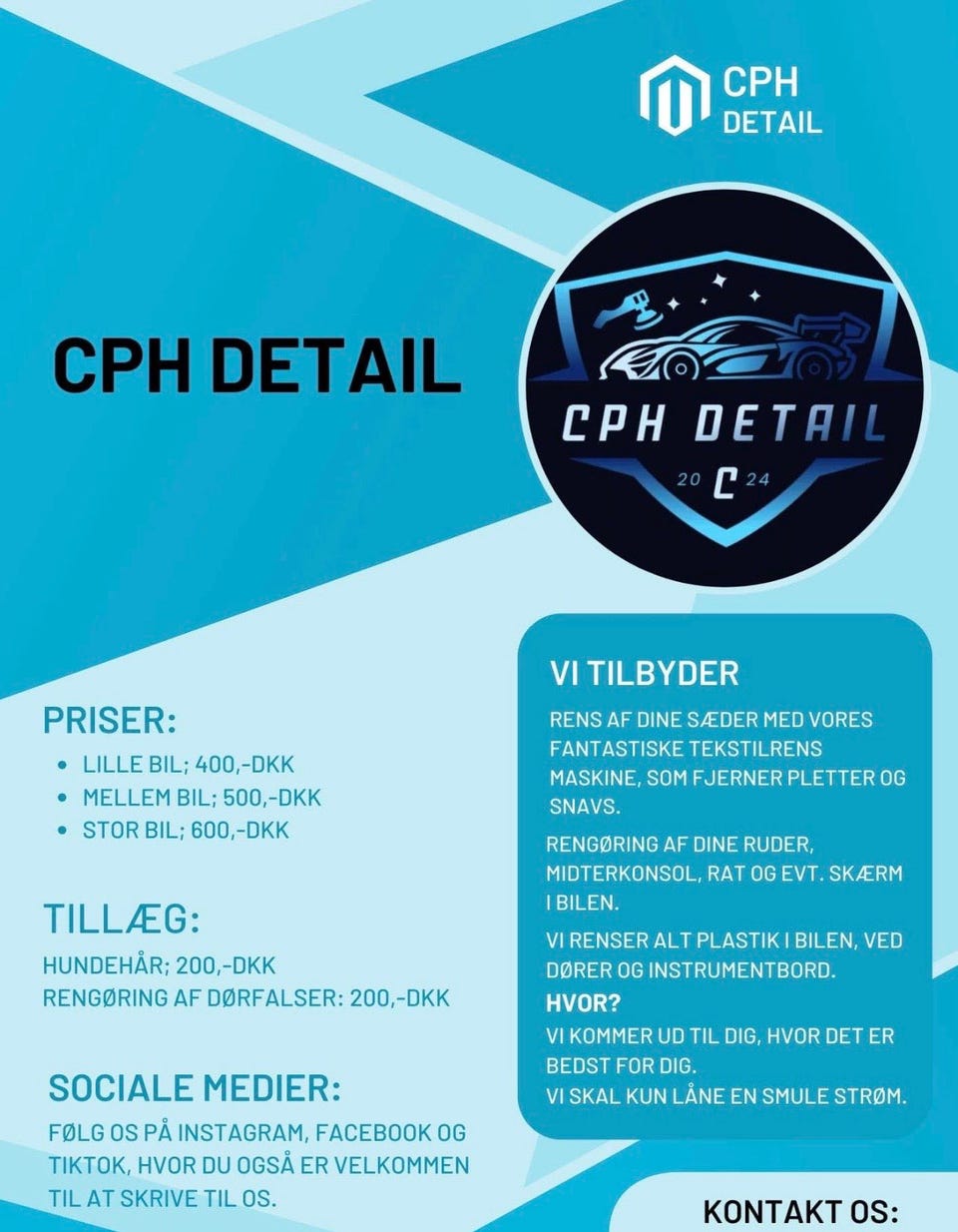 CPH
DETAIL

CPH DETAIL

CPH DETAIL
20 C 24

PRISER:
• LILLE BIL; 400,-DKK
• MELLEM BIL; 500,-DKK
• STOR BIL; 600,-DKK

TILLÆG:
HUNDEHÅR; 200,-DKK
RENGØRING AF DØRFALSER: 200,-DKK

SOCIALE MEDIER:
FØLG OS PÅ INSTAGRAM, FACEBOOK OG TIKTOK, HVOR DU OGSÅ ER VELKOMMEN TIL AT SKRIVE TIL OS.

VI TILBYDER

RENS AF DINE SÆDER MED VORES FANTASTISKE TEKSTILRENS MASKINE, SOM FJERNER PLETTER OG SNAVS.

RENGØRING AF DINE RUDER, MIDTERKONSOL, RAT OG EVT. SKÆRM I BILEN.

VI RENSER ALT PLASTIK I BILEN, VED DØRER OG INSTRUMENTBORD.

HVOR?
VI KOMMER UD TIL DIG, HVOR DET ER BEDST FOR DIG.
VI SKAL KUN LÅNE EN SMULE STRØM.

KONTAKT OS: